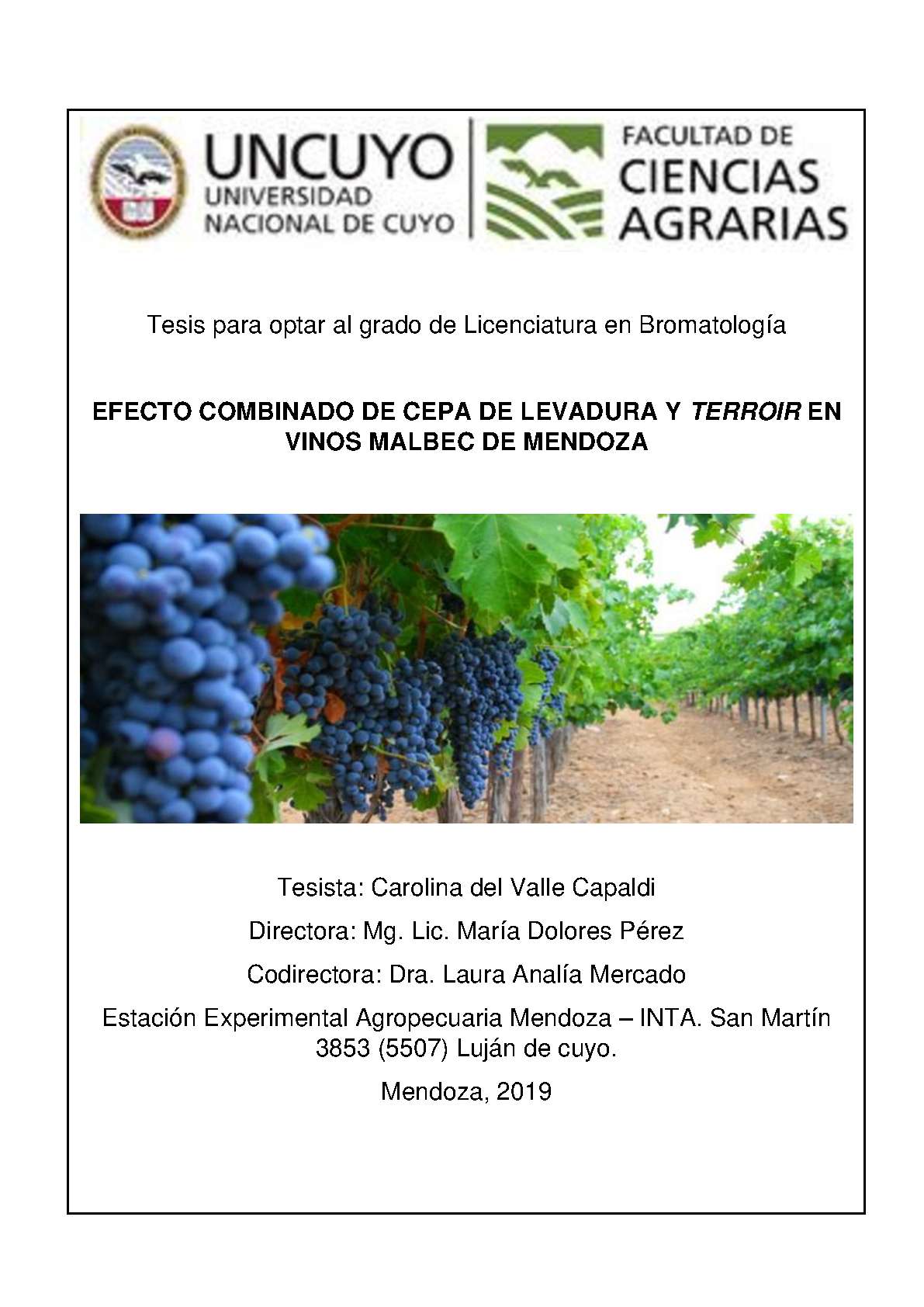 UNCUYO
UNIVERSIDAD
NACIONAL DE CUYO

FACULTAD DE
CIENCIAS
AGRARIAS

Tesis para optar al grado de Licenciatura en Bromatología

EFECTO COMBINADO DE CEPA DE LEVADURA Y TERROIR EN VINOS MALBEC DE MENDOZA

Tesista: Carolina del Valle Capaldi

Directora: Mg. Lic. María Dolores Pérez

Codirectora: Dra. Laura Analía Mercado

Estación Experimental Agropecuaria Mendoza – INTA. San Martín 3853 (5507) Luján de cuyo.

Mendoza, 2019